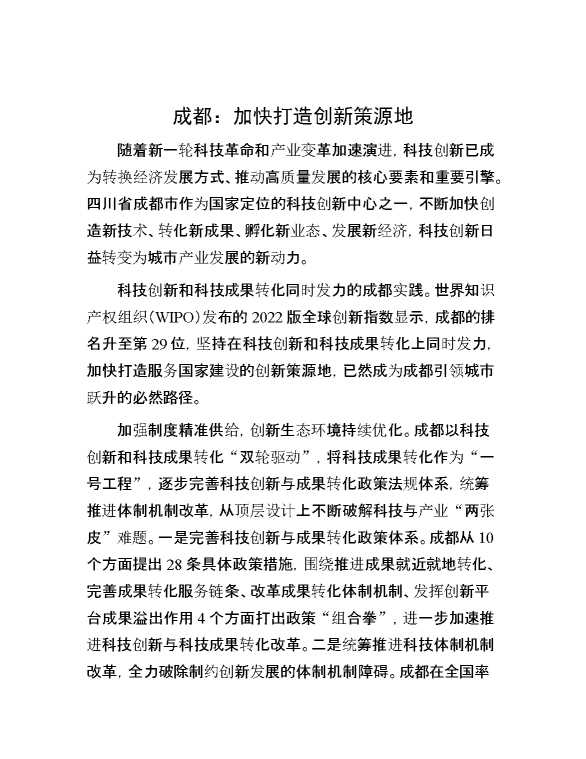 成都：加快打造创新策源地

随着新一轮科技革命和产业变革加速演进，科技创新已成为转换经济发展方式、推动高质量发展的核心要素和重要引擎。四川省成都市作为国家定位的科技创新中心之一，不断加快创造新技术、转化新成果、孵化新业态、发展新经济，科技创新日益转变为城市产业发展的新动力。

科技创新和科技成果转化同时发力的成都实践。世界知识产权组织（WIPO）发布的 2022 版全球创新指数显示，成都的排名升至第 29 位，坚持在科技创新和科技成果转化上同时发力，加快打造服务国家建设的创新策源地，已然成为成都引领城市跃升的必然路径。

加强制度精准供给，创新生态环境持续优化。成都以科技创新和科技成果转化“双轮驱动”，将科技成果转化作为“一号工程”，逐步完善科技创新与成果转化政策法规体系，统筹推进体制机制改革，从顶层设计上不断破解科技与产业“两张皮”难题。一是完善科技创新与成果转化政策体系。成都从 10 个方面提出 28 条具体政策措施，围绕推进成果就近就地转化、完善成果转化服务链条、改革成果转化体制机制、发挥创新平台成果溢出作用 4 个方面打出政策“组合拳”，进一步加速推进科技创新与科技成果转化改革。二是统筹推进科技体制机制改革，全力破除制约创新发展的体制机制障碍。成都在全国率